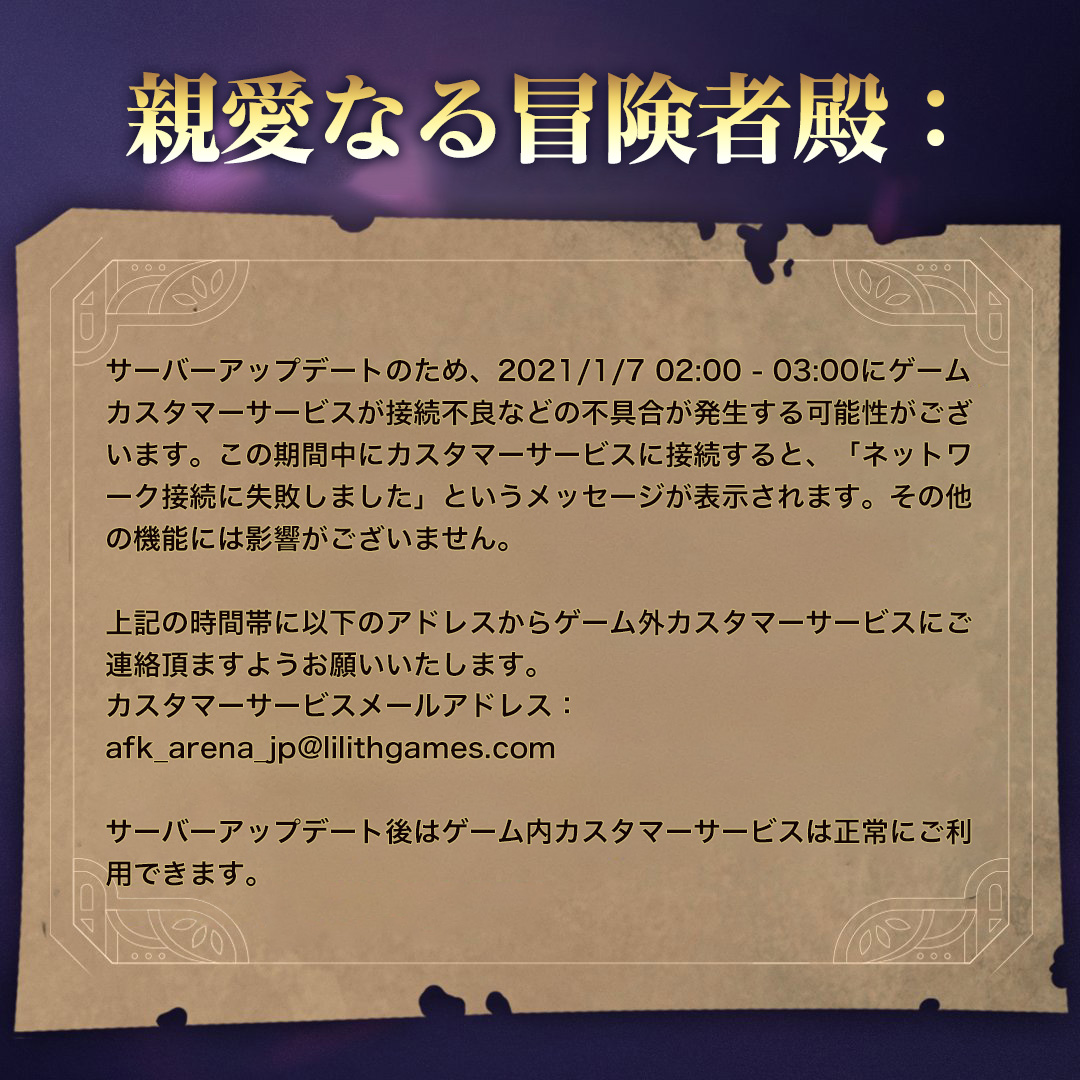 親愛なる冒険者殿：

サーバーアップデートのため、2021/1/7 02:00 - 03:00にゲームカスタマーサービスが接続不良などの不具合が発生する可能性がございます。この期間中にカスタマーサービスに接続すると、「ネットワーク接続に失敗しました」というメッセージが表示されます。その他の機能には影響がございません。

上記の時間帯に以下のアドレスからゲーム外カスタマーサービスにご連絡頂ますようお願いいたします。
カスタマーサービスメールアドレス：
afk_arena_jp@lilithgames.com

サーバーアップデート後はゲーム内カスタマーサービスは正常にご利用できます。